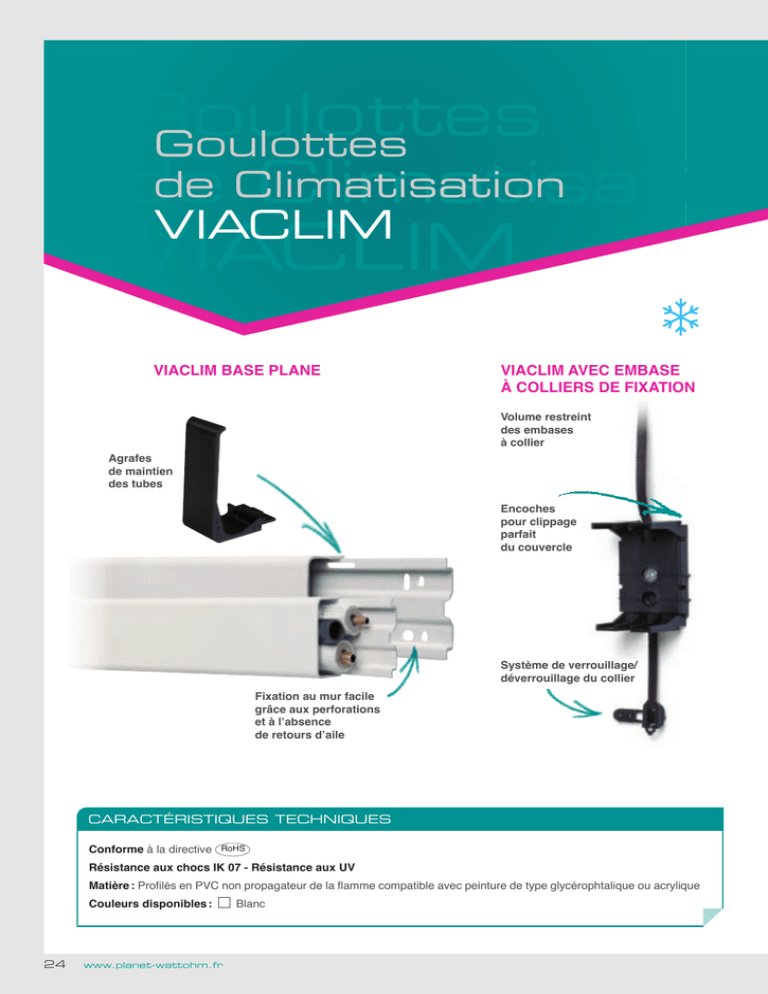 Goulottes de Climatisation VIACLIM

VIACLIM BASE PLANE

Agrafes de maintien des tubes

Fixation au mur facile grâce aux perforations et à l'absence de retours d'aile

VIACLIM AVEC EMBASE À COLLIERS DE FIXATION

Volume restreint des embases à collier

Encoches pour clippage parfait du couvercle

Système de verrouillage/ déverrouillage du collier

CARACTÉRISTIQUES TECHNIQUES

Conforme à la directive RoHS

Résistance aux chocs IK 07 - Résistance aux UV

Matière : Profilés en PVC non propagateur de la flamme compatible avec peinture de type glycérophtalique ou acrylique

Couleurs disponibles : Blanc

24 www.planet-wattohm.fr